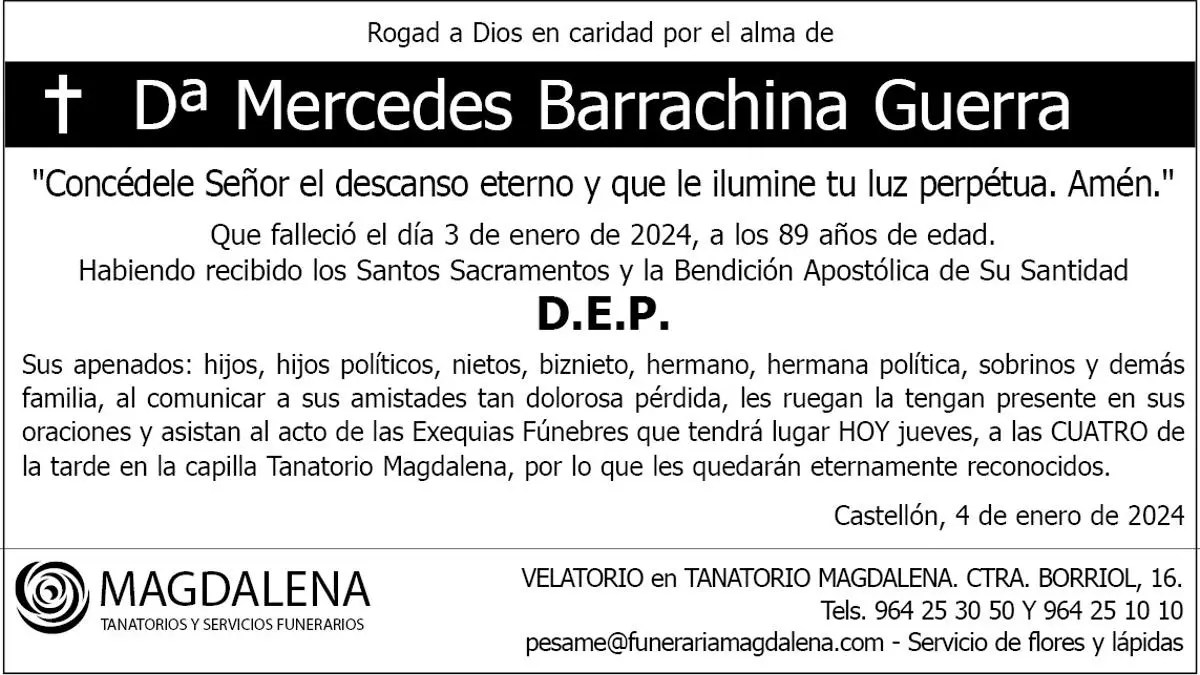 Rogad a Dios en caridad por el alma de

† Dª Mercedes Barrachina Guerra

"Concédele Señor el descanso eterno y que le ilumine tu luz perpétua. Amén."

Que falleció el día 3 de enero de 2024, a los 89 años de edad.
Habiendo recibido los Santos Sacramentos y la Bendición Apostólica de Su Santidad

D.E.P.

Sus apenados: hijos, hijos políticos, nietos, biznieto, hermano, hermana política, sobrinos y demás familia, al comunicar a sus amistades tan dolorosa pérdida, les ruegan la tengan presente en sus oraciones y asistan al acto de las Exequias Fúnebres que tendrá lugar HOY jueves, a las CUATRO de la tarde en la capilla Tanatorio Magdalena, por lo que les quedarán eternamente reconocidos.

Castellón, 4 de enero de 2024

MAGDALENA
TANATORIOS Y SERVICIOS FUNERARIOS

VELATORIO en TANATORIO MAGDALENA. CTRA. BORRIOL, 16.
Tels. 964 25 30 50 Y 964 25 10 10
pesame@funerariamagdalena.com - Servicio de flores y lápidas